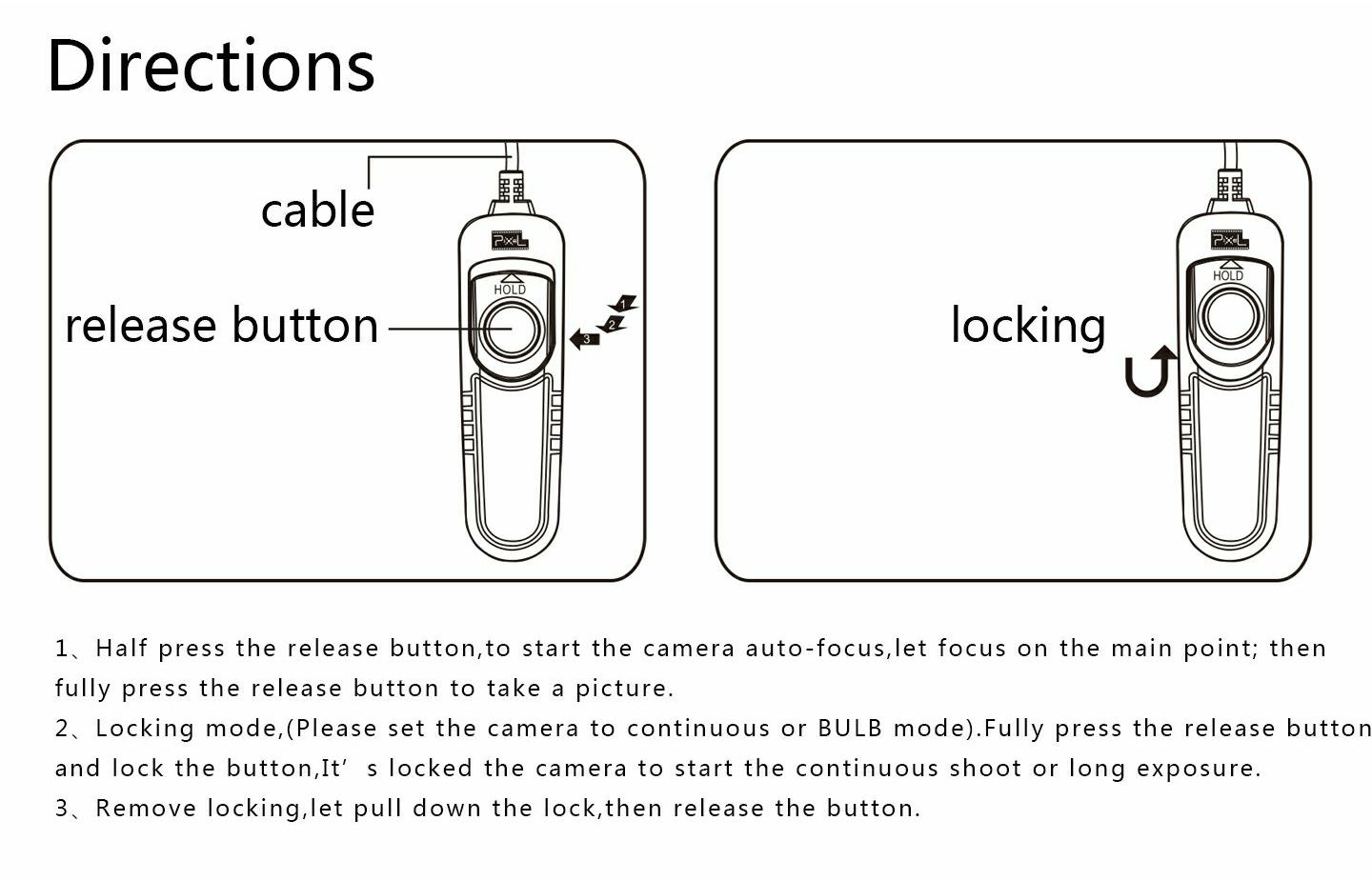 Directions

cable

PixeL

HOLD

release button

1

2

3

PixeL

HOLD

locking

1、Half press the release button,to start the camera auto-focus,let focus on the main point; then fully press the release button to take a picture.

2、Locking mode,(Please set the camera to continuous or BULB mode).Fully press the release button and lock the button,It' s locked the camera to start the continuous shoot or long exposure.

3、Remove locking,let pull down the lock,then release the button.